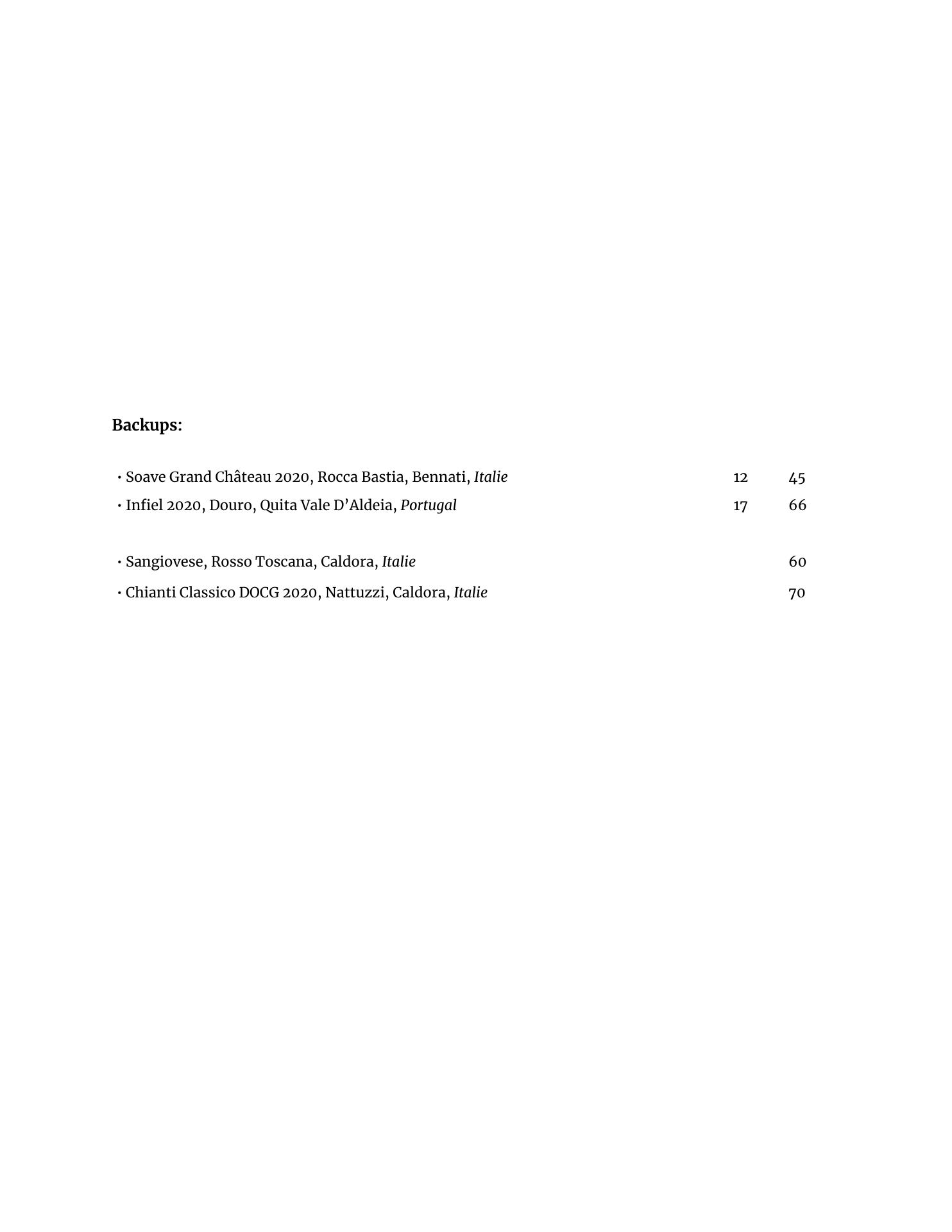 Backups:

• Soave Grand Château 2020, Rocca Bastia, Bennati, Italie 12 45
• Infiel 2020, Douro, Quita Vale D'Aldeia, Portugal 17 66

• Sangiovese, Rosso Toscana, Caldora, Italie 60
• Chianti Classico DOCG 2020, Nattuzzi, Caldora, Italie 70